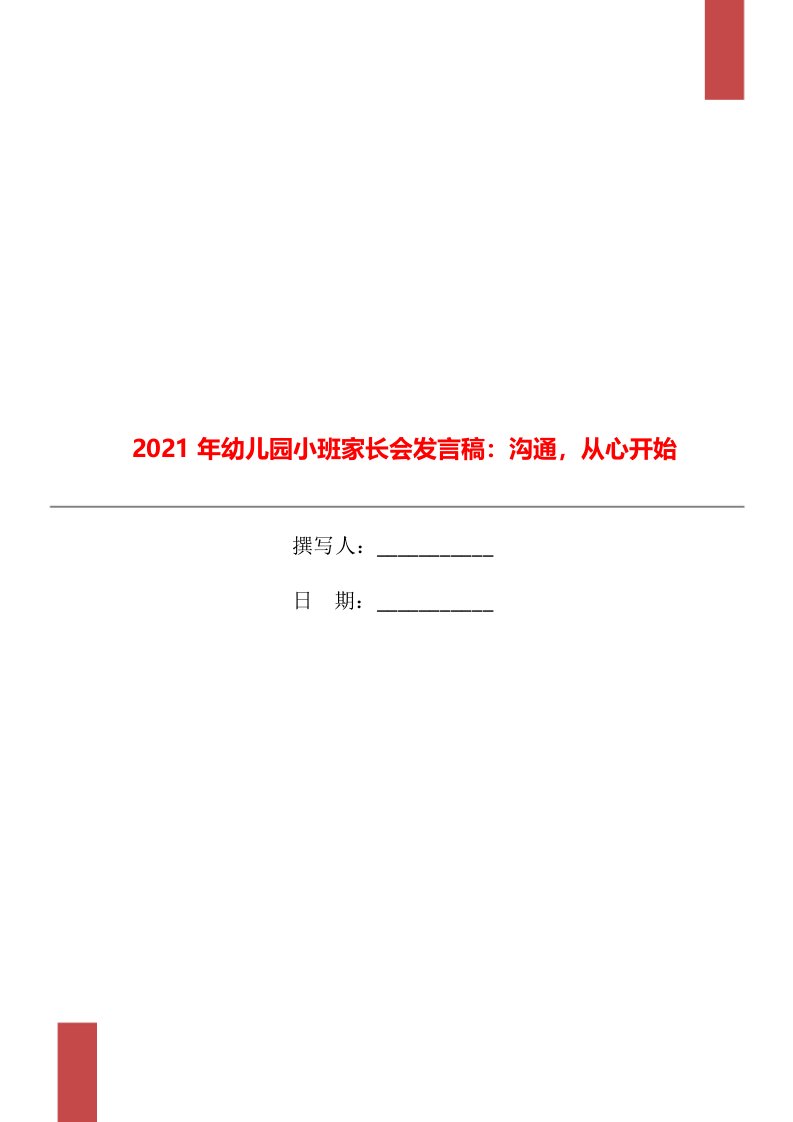 2021 年幼儿园小班家长会发言稿：沟通，从心开始

撰写人：___________

日 期：___________